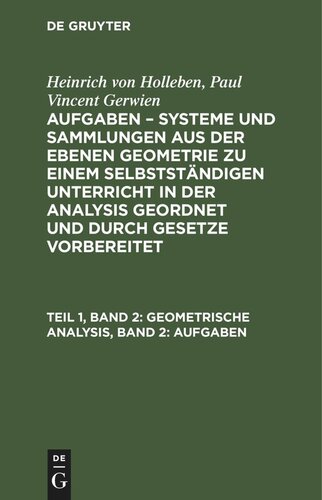 DE GRUYTER

Heinrich von Holleben, Paul Vincent Gerwien

AUFGABEN – SYSTEME UND SAMMLUNGEN AUS DER EBENEN GEOMETRIE ZU EINEM SELBSTSTÄNDIGEN UNTERRICHT IN DER ANALYSIS GEORDNET UND DURCH GESETZE VORBEREITET

TEIL 1, BAND 2: GEOMETRISCHE ANALYSIS, BAND 2: AUFGABEN

DE G